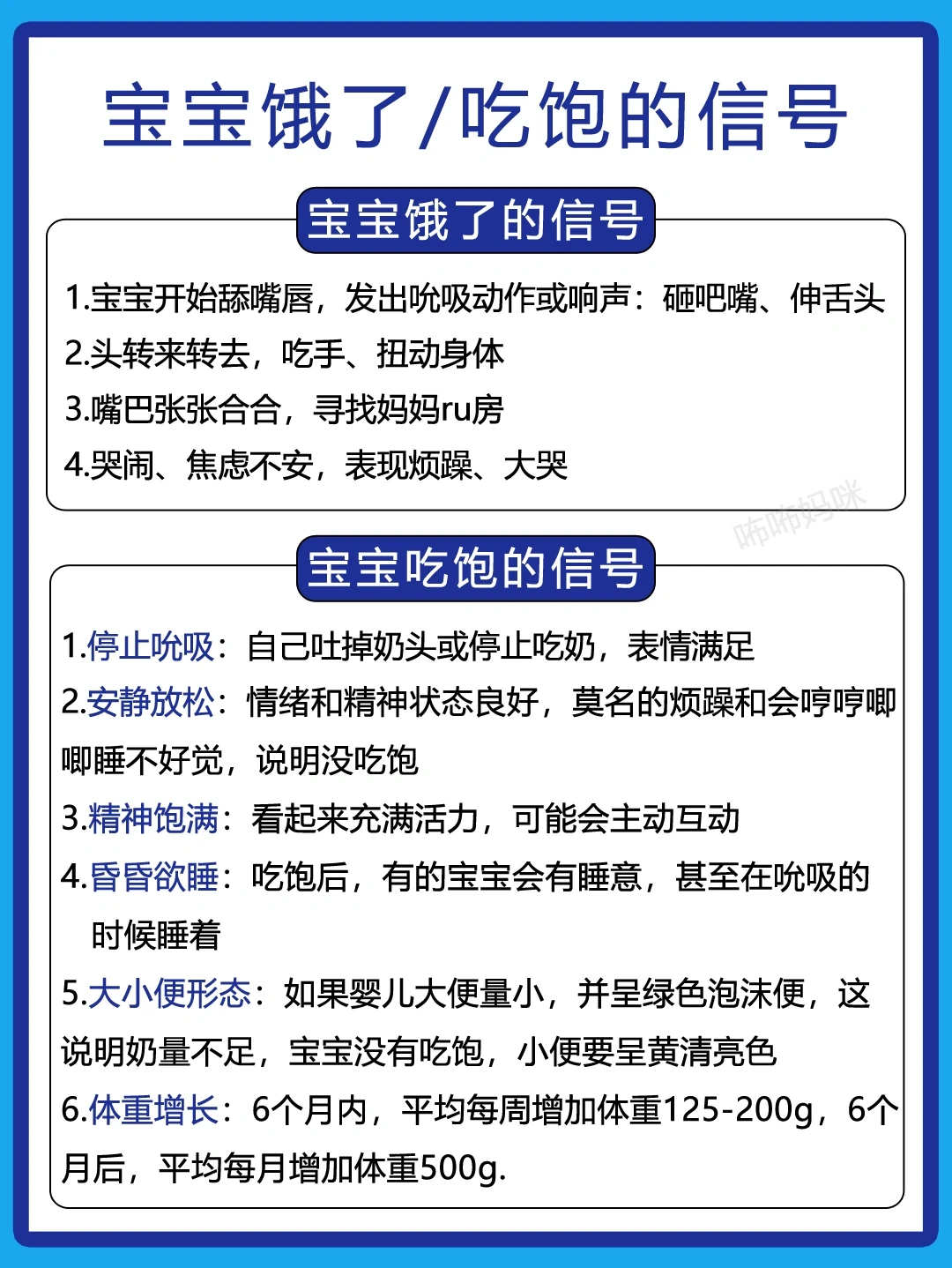 宝宝饿了/吃饱的信号

宝宝饿了的信号

1.宝宝开始舔嘴唇，发出吮吸动作或响声：砸吧嘴、伸舌头
2.头转来转去，吃手、扭动身体
3.嘴巴张张合合，寻找妈妈ru房
4.哭闹、焦虑不安，表现烦躁、大哭

咘咘妈咪

宝宝吃饱的信号

1.停止吮吸：自己吐掉奶头或停止吃奶，表情满足
2.安静放松：情绪和精神状态良好，莫名的烦躁和会哼哼唧唧睡不好觉，说明没吃饱
3.精神饱满：看起来充满活力，可能会主动互动
4.昏昏欲睡：吃饱后，有的宝宝会有睡意，甚至在吮吸的时候睡着
5.大小便形态：如果婴儿大便量小，并呈绿色泡沫便，这说明奶量不足，宝宝没有吃饱，小便要呈黄清亮色
6.体重增长：6个月内，平均每周增加体重125-200g，6个月后，平均每月增加体重500g.